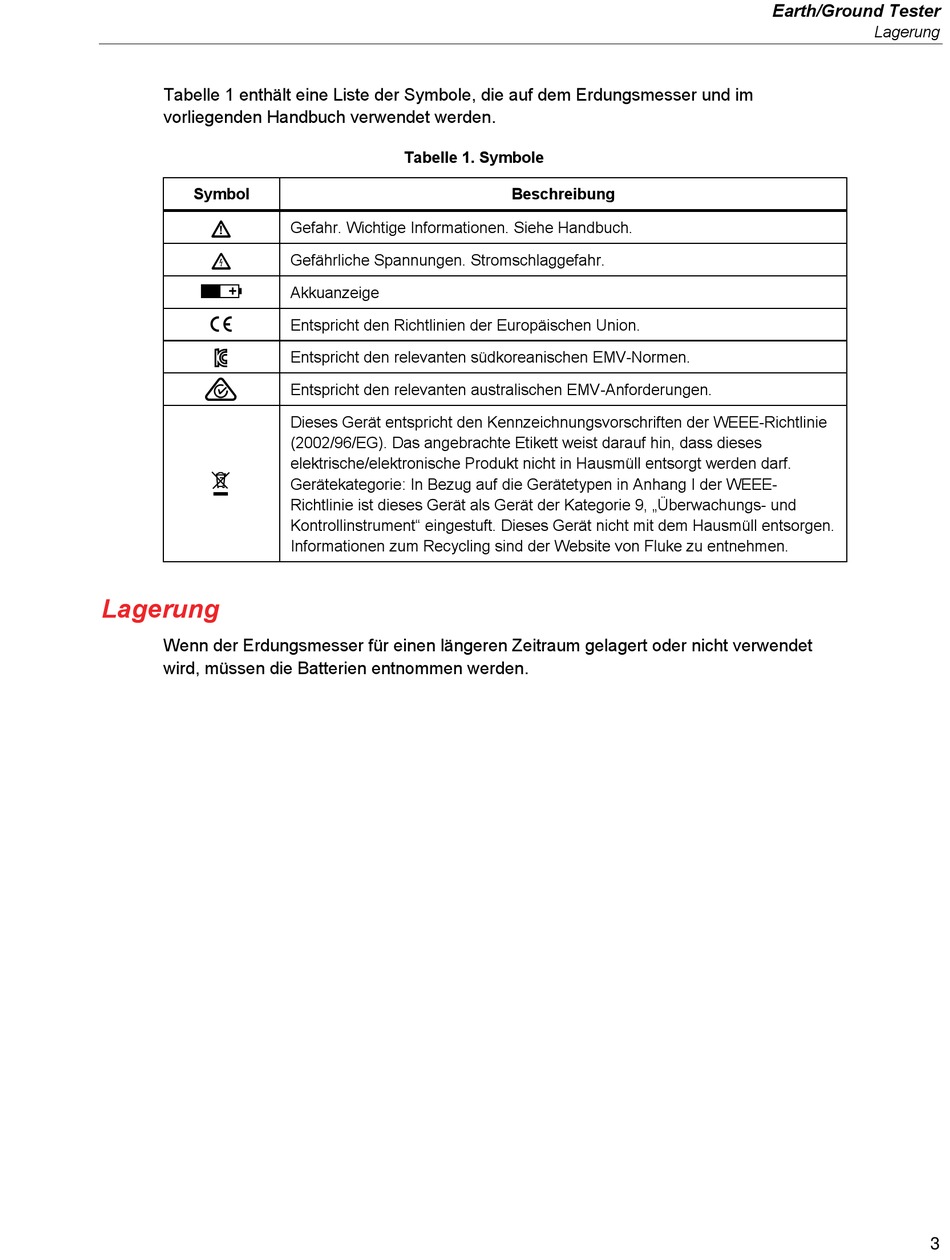 Earth/Ground Tester
Lagerung

Tabelle 1 enthält eine Liste der Symbole, die auf dem Erdungsmesser und im vorliegenden Handbuch verwendet werden.

Tabelle 1. Symbole

| Symbol | Beschreibung |
|---|---|
| | Gefahr. Wichtige Informationen. Siehe Handbuch. |
| | Gefährliche Spannungen. Stromschlaggefahr. |
| | Akkuanzeige |
| CE | Entspricht den Richtlinien der Europäischen Union. |
| | Entspricht den relevanten südkoreanischen EMV-Normen. |
| | Entspricht den relevanten australischen EMV-Anforderungen. |
| | Dieses Gerät entspricht den Kennzeichnungsvorschriften der WEEE-Richtlinie (2002/96/EG). Das angebrachte Etikett weist darauf hin, dass dieses elektrische/elektronische Produkt nicht in Hausmüll entsorgt werden darf. Gerätekategorie: In Bezug auf die Gerätetypen in Anhang I der WEEE-Richtlinie ist dieses Gerät als Gerät der Kategorie 9, „Überwachungs- und Kontrollinstrument“ eingestuft. Dieses Gerät nicht mit dem Hausmüll entsorgen. Informationen zum Recycling sind der Website von Fluke zu entnehmen. |

Lagerung

Wenn der Erdungsmesser für einen längeren Zeitraum gelagert oder nicht verwendet wird, müssen die Batterien entnommen werden.

3